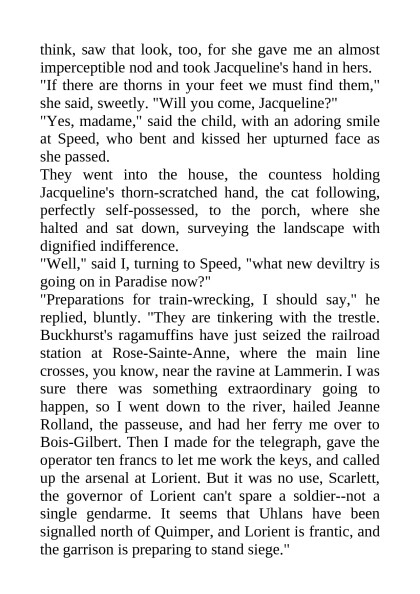 think, saw that look, too, for she gave me an almost imperceptible nod and took Jacqueline's hand in hers.
"If there are thorns in your feet we must find them," she said, sweetly. "Will you come, Jacqueline?"
"Yes, madame," said the child, with an adoring smile at Speed, who bent and kissed her upturned face as she passed.
They went into the house, the countess holding Jacqueline's thorn-scratched hand, the cat following, perfectly self-possessed, to the porch, where she halted and sat down, surveying the landscape with dignified indifference.
"Well," said I, turning to Speed, "what new deviltry is going on in Paradise now?"
"Preparations for train-wrecking, I should say," he replied, bluntly. "They are tinkering with the trestle. Buckhurst's ragamuffins have just seized the railroad station at Rose-Sainte-Anne, where the main line crosses, you know, near the ravine at Lammerin. I was sure there was something extraordinary going to happen, so I went down to the river, hailed Jeanne Rolland, the passeuse, and had her ferry me over to Bois-Gilbert. Then I made for the telegraph, gave the operator ten francs to let me work the keys, and called up the arsenal at Lorient. But it was no use, Scarlett, the governor of Lorient can't spare a soldier--not a single gendarme. It seems that Uhlans have been signalled north of Quimper, and Lorient is frantic, and the garrison is preparing to stand siege."